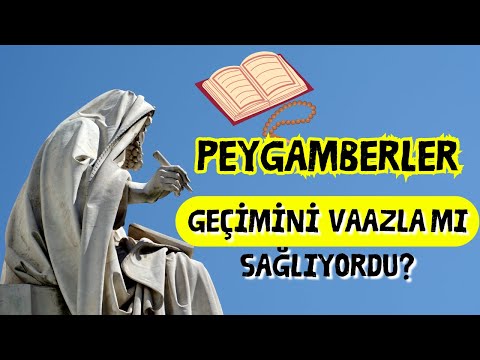 PEYGAMBERLER

GEÇİMİNİ VAAZLA MI SAĞLIYORDU?